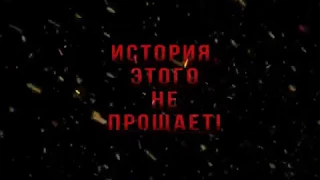 ИСТОРИЯ
ЭТОГО
НЕ
ПРОЩАЕТ!